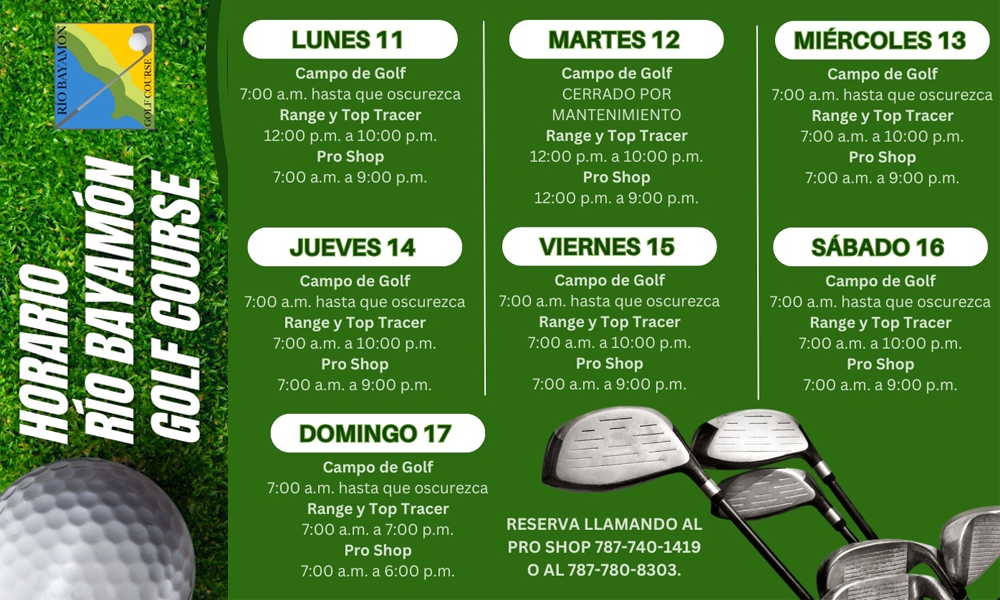 RÍO BAYAMÓN
GOLF COURSE

HORARIO
RÍO BAYAMÓN
GOLF COURSE

LUNES 11
Campo de Golf
7:00 a.m. hasta que oscurezca
Range y Top Tracer
12:00 p.m. a 10:00 p.m.
Pro Shop
7:00 a.m. a 9:00 p.m.

MARTES 12
Campo de Golf
CERRADO POR MANTENIMIENTO
Range y Top Tracer
12:00 p.m. a 10:00 p.m.
Pro Shop
12:00 p.m. a 9:00 p.m.

MIÉRCOLES 13
Campo de Golf
7:00 a.m. hasta que oscurezca
Range y Top Tracer
7:00 a.m. a 10:00 p.m.
Pro Shop
7:00 a.m. a 9:00 p.m.

JUEVES 14
Campo de Golf
7:00 a.m. hasta que oscurezca
Range y Top Tracer
7:00 a.m. a 10:00 p.m.
Pro Shop
7:00 a.m. a 9:00 p.m.

VIERNES 15
Campo de Golf
7:00 a.m. hasta que oscurezca
Range y Top Tracer
7:00 a.m. a 10:00 p.m.
Pro Shop
7:00 a.m. a 9:00 p.m.

SÁBADO 16
Campo de Golf
7:00 a.m. hasta que oscurezca
Range y Top Tracer
7:00 a.m. a 10:00 p.m.
Pro Shop
7:00 a.m. a 9:00 p.m.

DOMINGO 17
Campo de Golf
7:00 a.m. hasta que oscurezca
Range y Top Tracer
7:00 a.m. a 7:00 p.m.
Pro Shop
7:00 a.m. a 6:00 p.m.

RESERVA LLAMANDO AL
PRO SHOP 787-740-1419
O AL 787-780-8303.